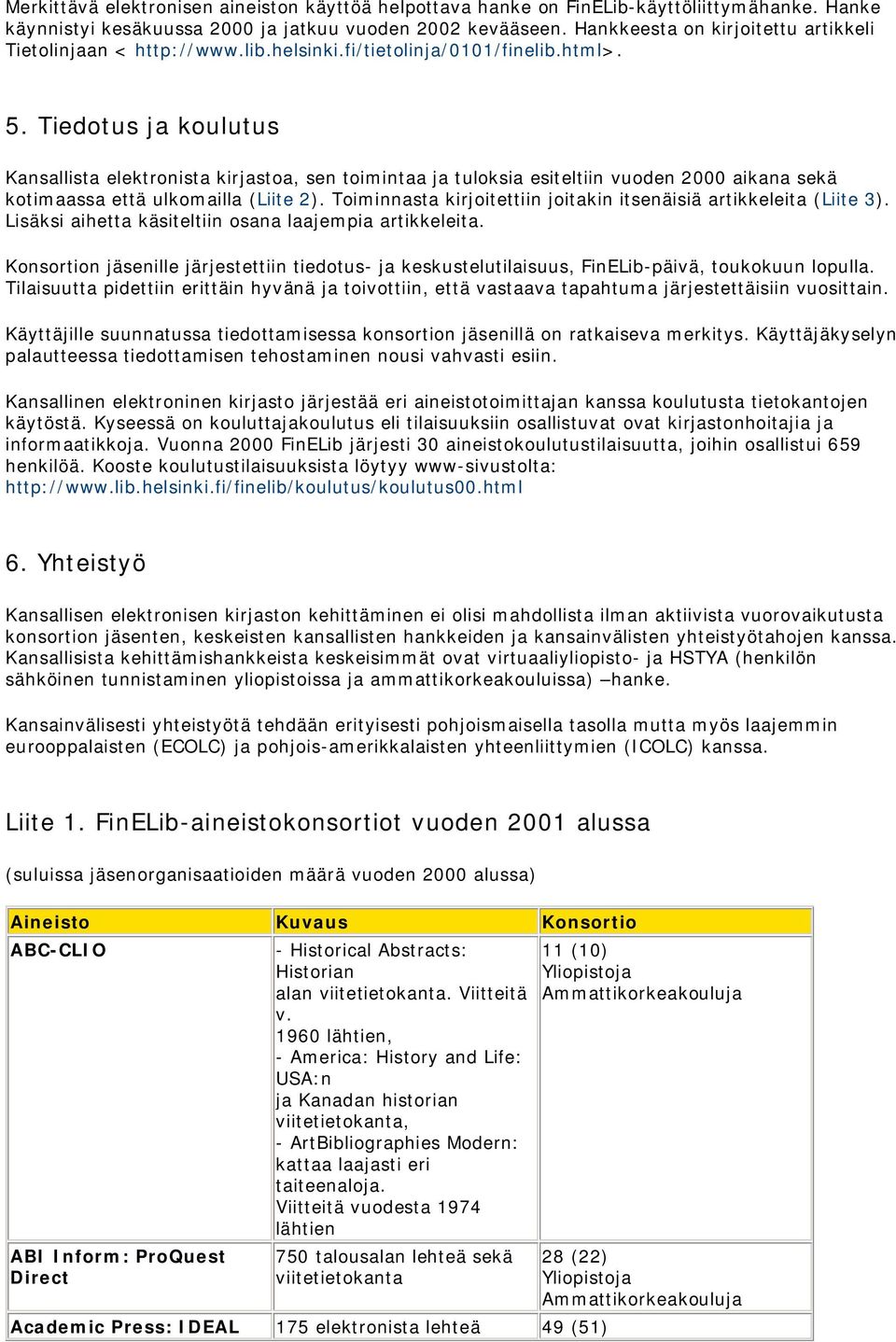 Merkittävä elektronisen aineiston käyttöä helpottava hanke on FinELib-käyttöliittymähanke. Hanke käynnistyi kesäkuussa 2000 ja jatkuu vuoden 2002 kevääseen. Hankkeesta on kirjoitettu artikkeli Tietolinjaan < http://www.lib.helsinki.fi/tietolinja/0101/finelib.html>.

5. Tiedotus ja koulutus

Kansallista elektronista kirjastoa, sen toimintaa ja tuloksia esiteltiin vuoden 2000 aikana sekä kotimaassa että ulkomailla (Liite 2). Toiminnasta kirjoitettiin joitakin itsenäisiä artikkeleita (Liite 3). Lisäksi aihetta käsiteltiin osana laajempia artikkeleita.

Konsortion jäsenille järjestettiin tiedotus- ja keskustelutilaisuus, FinELib-päivä, toukokuun lopulla. Tilaisuutta pidettiin erittäin hyvänä ja toivottiin, että vastaava tapahtuma järjestettäisiin vuosittain.

Käyttäjille suunnatussa tiedottamisessa konsortion jäsenillä on ratkaiseva merkitys. Käyttäjäkyselyn palautteessa tiedottamisen tehostaminen nousi vahvasti esiin.

Kansallinen elektroninen kirjasto järjestää eri aineistotoimittajan kanssa koulutusta tietokantojen käytöstä. Kyseessä on kouluttajakoulutus eli tilaisuuksiin osallistuvat ovat kirjastonhoitajia ja informaatikkoja. Vuonna 2000 FinELib järjesti 30 aineistokoulutustilaisuutta, joihin osallistui 659 henkilöä. Kooste koulutustilaisuuksista löytyy www-sivustolta: http://www.lib.helsinki.fi/finelib/koulutus/koulutus00.html

6. Yhteistyö

Kansallisen elektronisen kirjaston kehittäminen ei olisi mahdollista ilman aktiivista vuorovaikutusta konsortion jäsenten, keskeisten kansallisten hankkeiden ja kansainvälisten yhteistyötahojen kanssa. Kansallisista kehittämishankkeista keskeisimmät ovat virtuaaliyliopisto- ja HSTYA (henkilön sähköinen tunnistaminen yliopistoissa ja ammattikorkeakouluissa) –hanke.

Kansainvälisesti yhteistyötä tehdään erityisesti pohjoismaisella tasolla mutta myös laajemmin eurooppalaisten (ECOLC) ja pohjois-amerikkalaisten yhteenliittymien (ICOLC) kanssa.

Liite 1. FinELib-aineistokonsortiot vuoden 2001 alussa

(suluissa jäsenorganisaatioiden määrä vuoden 2000 alussa)

| Aineisto | Kuvaus | Konsortio |
|---|---|---|
| ABC-CLIO | - Historical Abstracts: Historian alan viitetietokanta. Viitteitä v. 1960 lähtien, - America: History and Life: USA:n ja Kanadan historian viitetietokanta, - ArtBibliographies Modern: kattaa laajasti eri taiteenaloja. Viitteitä vuodesta 1974 lähtien | 11 (10) Yliopistoja Ammattikorkeakouluja |
| ABI Inform: ProQuest Direct | 750 talousalan lehteä sekä viitetietokanta | 28 (22) Yliopistoja Ammattikorkeakouluja |
| Academic Press: IDEAL | 175 elektronista lehteä | 49 (51) |